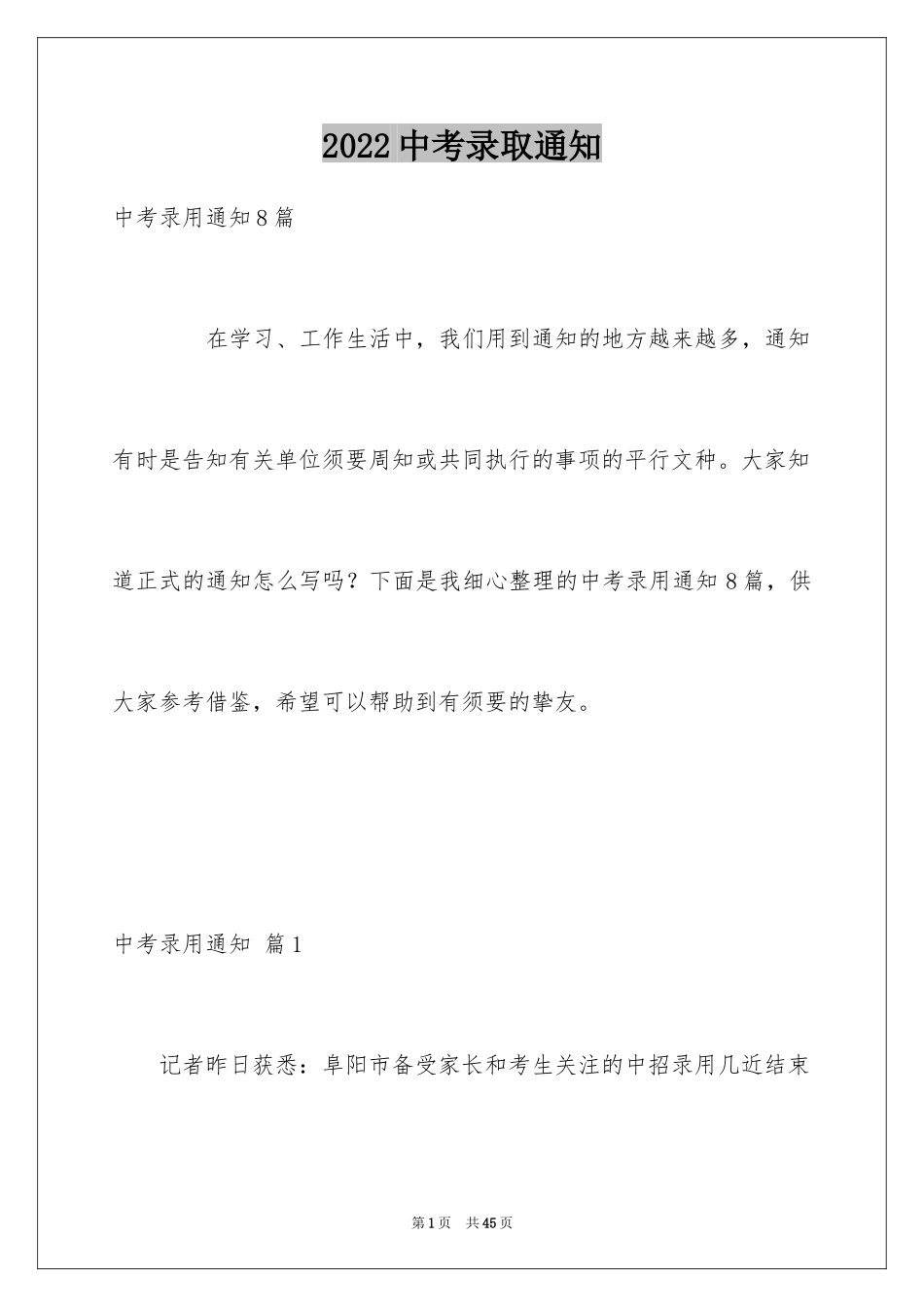 2022 中考录取通知

中考录用通知 8 篇

在学习、工作生活中，我们用到通知的地方越来越多，通知有时是告知有关单位须要周知或共同执行的事项的平行文种。大家知道正式的通知怎么写吗？下面是我细心整理的中考录用通知 8 篇，供大家参考借鉴，希望可以帮助到有须要的挚友。

中考录用通知 篇 1

记者昨日获悉：阜阳市备受家长和考生关注的中招录用几近结束

第 1 页 共 45 页